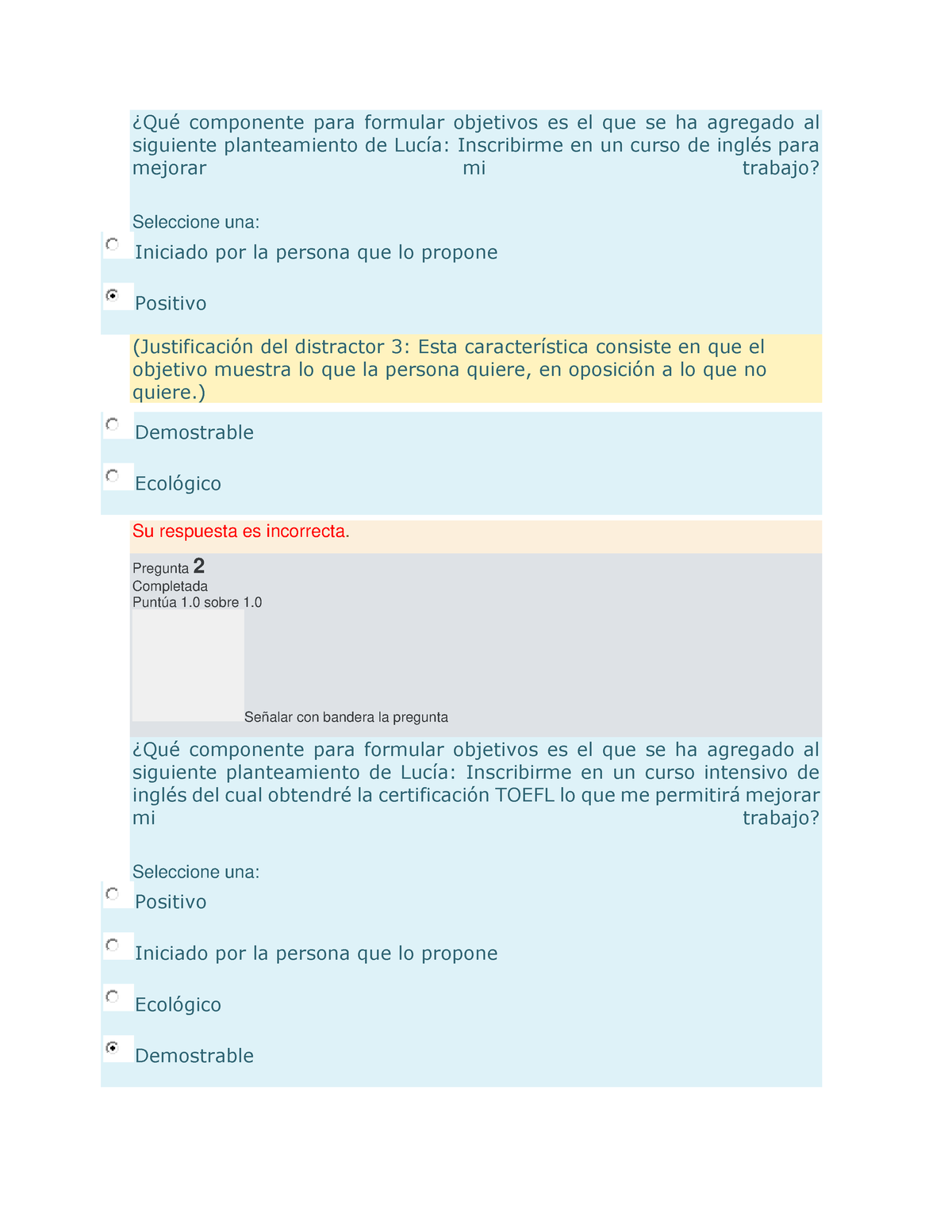 ¿Qué componente para formular objetivos es el que se ha agregado al siguiente planteamiento de Lucía: Inscribirme en un curso de inglés para mejorar mi trabajo?

Seleccione una:

Iniciado por la persona que lo propone

Positivo

(Justificación del distractor 3: Esta característica consiste en que el objetivo muestra lo que la persona quiere, en oposición a lo que no quiere.)

Demostrable

Ecológico

Su respuesta es incorrecta.

Pregunta 2
Completada
Puntúa 1.0 sobre 1.0

Señalar con bandera la pregunta

¿Qué componente para formular objetivos es el que se ha agregado al siguiente planteamiento de Lucía: Inscribirme en un curso intensivo de inglés del cual obtendré la certificación TOEFL lo que me permitirá mejorar mi trabajo?

Seleccione una:

Positivo

Iniciado por la persona que lo propone

Ecológico

Demostrable